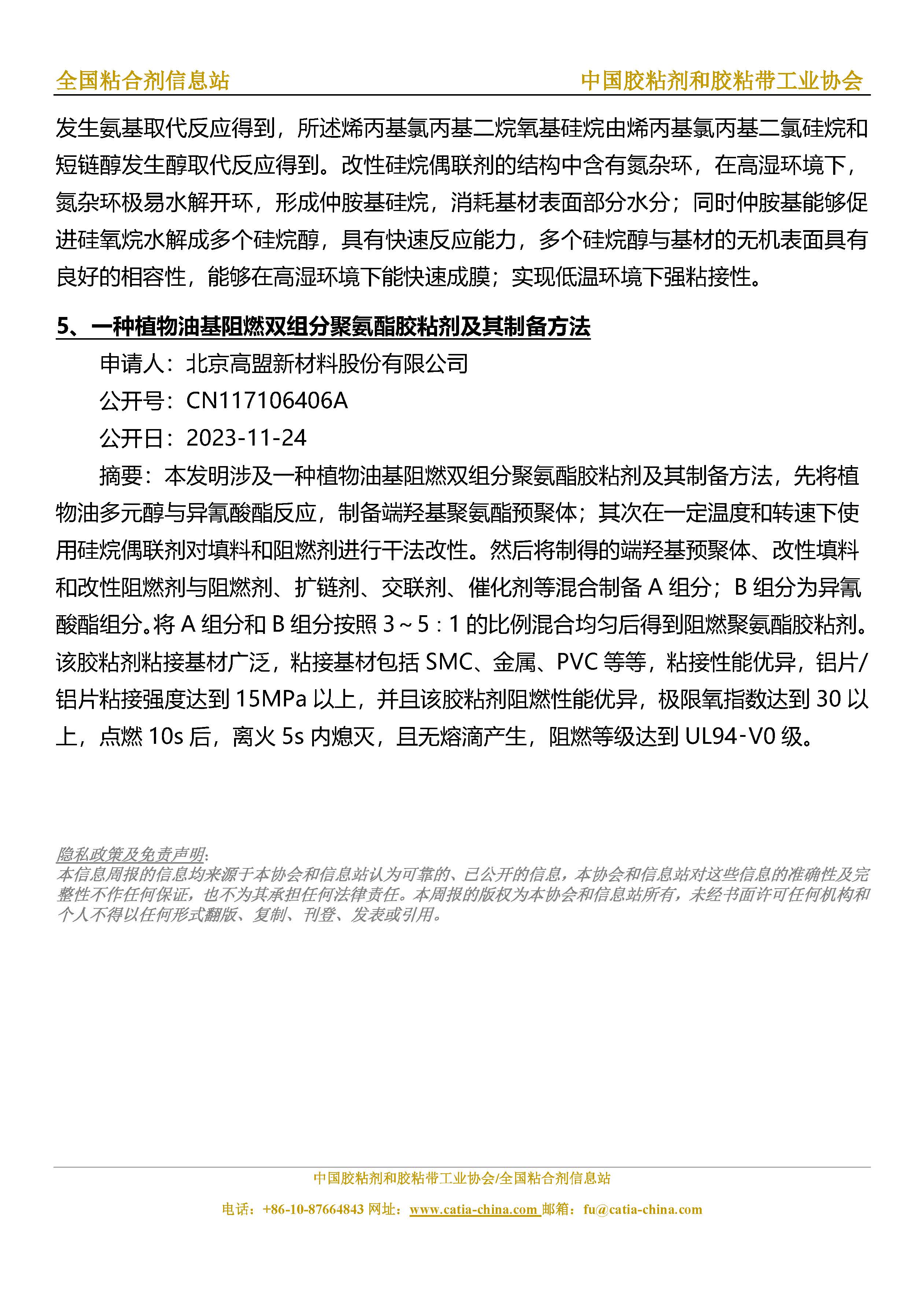 全国粘合剂信息站　中国胶粘剂和胶粘带工业协会

发生氨基取代反应得到，所述烯丙基氯丙基二烷氧基硅烷由烯丙基氯丙基二氯硅烷和短链醇发生醇取代反应得到。改性硅烷偶联剂的结构中含有氮杂环，在高湿环境下，氮杂环极易水解开环，形成仲胺基硅烷，消耗基材表面部分水分；同时仲胺基能够促进硅氧烷水解成多个硅烷醇，具有快速反应能力，多个硅烷醇与基材的无机表面具有良好的相容性，能够在高湿环境下能快速成膜；实现低温环境下强粘接性。

5、一种植物油基阻燃双组分聚氨酯胶粘剂及其制备方法

申请人：北京高盟新材料股份有限公司

公开号：CN117106406A

公开日：2023-11-24

摘要：本发明涉及一种植物油基阻燃双组分聚氨酯胶粘剂及其制备方法，先将植物油多元醇与异氰酸酯反应，制备端羟基聚氨酯预聚体；其次在一定温度和转速下使用硅烷偶联剂对填料和阻燃剂进行干法改性。然后将制得的端羟基预聚体、改性填料和改性阻燃剂与阻燃剂、扩链剂、交联剂、催化剂等混合制备 A 组分；B 组分为异氰酸酯组分。将 A 组分和 B 组分按照 3～5：1 的比例混合均匀后得到阻燃聚氨酯胶粘剂。该胶粘剂粘接基材广泛，粘接基材包括 SMC、金属、PVC 等等，粘接性能优异，铝片/铝片粘接强度达到 15MPa 以上，并且该胶粘剂阻燃性能优异，极限氧指数达到 30 以上，点燃 10s 后，离火 5s 内熄灭，且无熔滴产生，阻燃等级达到 UL94-V0 级。

隐私政策及免责声明:
本信息周报的信息均来源于本协会和信息站认为可靠的、已公开的信息，本协会和信息站对这些信息的准确性及完整性不作任何保证，也不为其承担任何法律责任。本周报的版权为本协会和信息站所有，未经书面许可任何机构和个人不得以任何形式翻版、复制、刊登、发表或引用。

中国胶粘剂和胶粘带工业协会/全国粘合剂信息站
电话：+86-10-87664843 网址：www.catia-china.com 邮箱：fu@catia-china.com